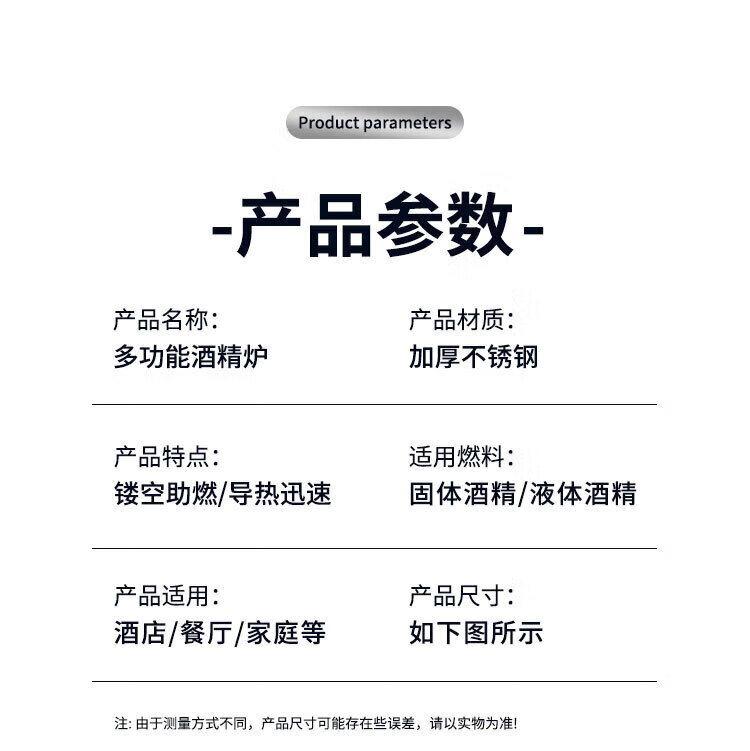 Product parameters

-产品参数-

产品名称:
多功能酒精炉

产品材质:
加厚不锈钢

产品特点:
镂空助燃/导热迅速

适用燃料:
固体酒精/液体酒精

产品适用:
酒店/餐厅/家庭等

产品尺寸:
如下图所示

注: 由于测量方式不同，产品尺寸可能存在些误差，请以实物为准!